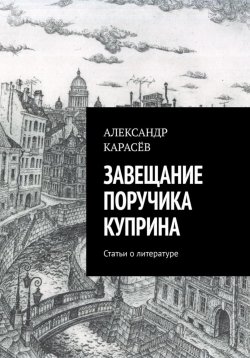 АЛЕКСАНДР КАРАСЁВ

ЗАВЕЩАНИЕ ПОРУЧИКА КУПРИНА

Статьи о литературе